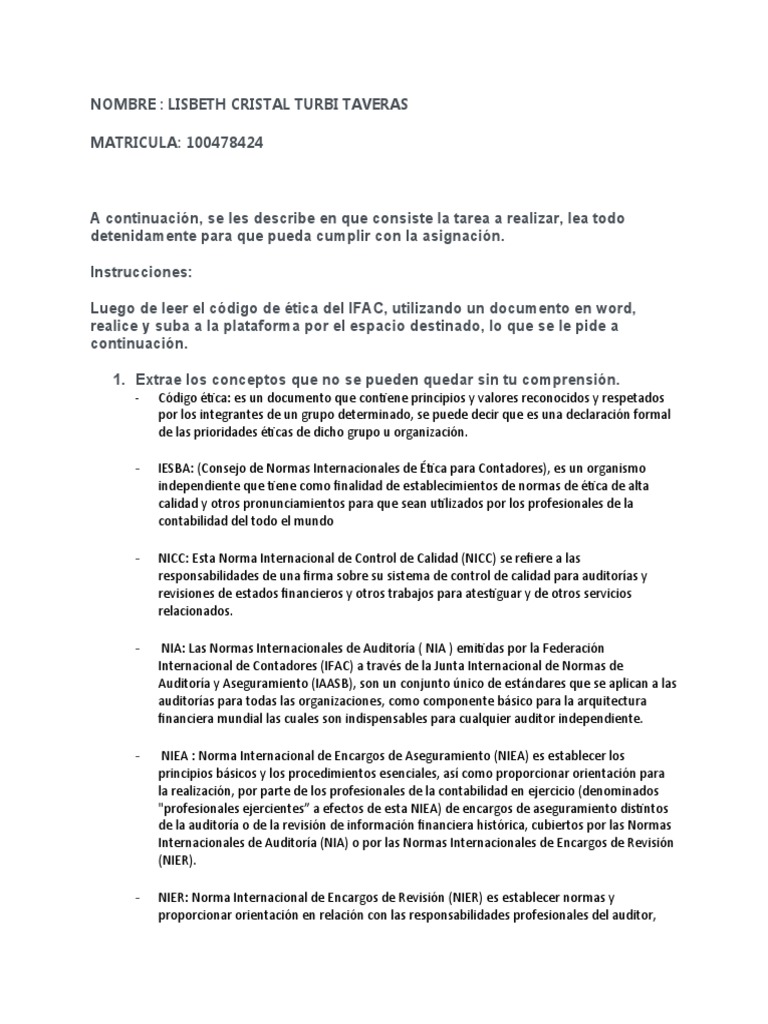 NOMBRE : LISBETH CRISTAL TURBI TAVERAS

MATRICULA: 100478424

A continuación, se les describe en que consiste la tarea a realizar, lea todo detenidamente para que pueda cumplir con la asignación.

Instrucciones:

Luego de leer el código de ética del IFAC, utilizando un documento en word, realice y suba a la plataforma por el espacio destinado, lo que se le pide a continuación.

1. Extrae los conceptos que no se pueden quedar sin tu comprensión.

- Código ética: es un documento que contiene principios y valores reconocidos y respetados por los integrantes de un grupo determinado, se puede decir que es una declaración formal de las prioridades éticas de dicho grupo u organización.

- IESBA: (Consejo de Normas Internacionales de Ética para Contadores), es un organismo independiente que tiene como finalidad de establecimientos de normas de ética de alta calidad y otros pronunciamientos para que sean utilizados por los profesionales de la contabilidad del todo el mundo

- NICC: Esta Norma Internacional de Control de Calidad (NICC) se refiere a las responsabilidades de una firma sobre su sistema de control de calidad para auditorías y revisiones de estados financieros y otros trabajos para atestiguar y de otros servicios relacionados.

- NIA: Las Normas Internacionales de Auditoría ( NIA ) emitidas por la Federación Internacional de Contadores (IFAC) a través de la Junta Internacional de Normas de Auditoría y Aseguramiento (IAASB), son un conjunto único de estándares que se aplican a las auditorías para todas las organizaciones, como componente básico para la arquitectura financiera mundial las cuales son indispensables para cualquier auditor independiente.

- NIEA : Norma Internacional de Encargos de Aseguramiento (NIEA) es establecer los principios básicos y los procedimientos esenciales, así como proporcionar orientación para la realización, por parte de los profesionales de la contabilidad en ejercicio (denominados "profesionales ejercientes" a efectos de esta NIEA) de encargos de aseguramiento distintos de la auditoría o de la revisión de información financiera histórica, cubiertos por las Normas Internacionales de Auditoría (NIA) o por las Normas Internacionales de Encargos de Revisión (NIER).

- NIER: Norma Internacional de Encargos de Revisión (NIER) es establecer normas y proporcionar orientación en relación con las responsabilidades profesionales del auditor,